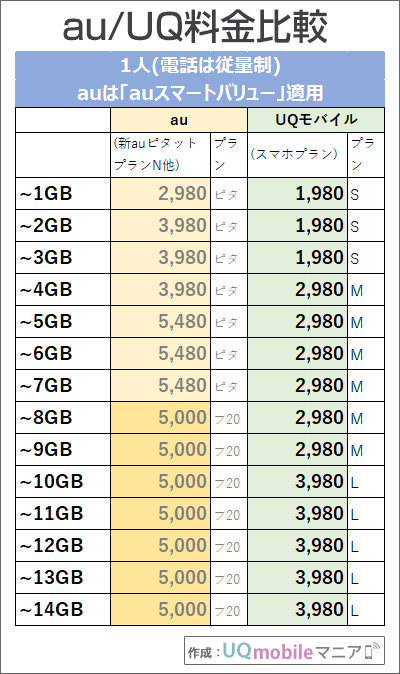 au/UQ料金比較

1人(電話は従量制)
auは「auスマートバリュー」適用

| | au | | UQモバイル | |
|---|---|---|---|---|
| | (新auピタットプランN他) | プラン | (スマホプラン) | プラン |
| ~1GB | 2,980 | ピタ | 1,980 | S |
| ~2GB | 3,980 | ピタ | 1,980 | S |
| ~3GB | 3,980 | ピタ | 1,980 | S |
| ~4GB | 3,980 | ピタ | 2,980 | M |
| ~5GB | 5,480 | ピタ | 2,980 | M |
| ~6GB | 5,480 | ピタ | 2,980 | M |
| ~7GB | 5,480 | ピタ | 2,980 | M |
| ~8GB | 5,000 | フ20 | 2,980 | M |
| ~9GB | 5,000 | フ20 | 2,980 | M |
| ~10GB | 5,000 | フ20 | 3,980 | L |
| ~11GB | 5,000 | フ20 | 3,980 | L |
| ~12GB | 5,000 | フ20 | 3,980 | L |
| ~13GB | 5,000 | フ20 | 3,980 | L |
| ~14GB | 5,000 | フ20 | 3,980 | L |

作成：UQmobileマニア